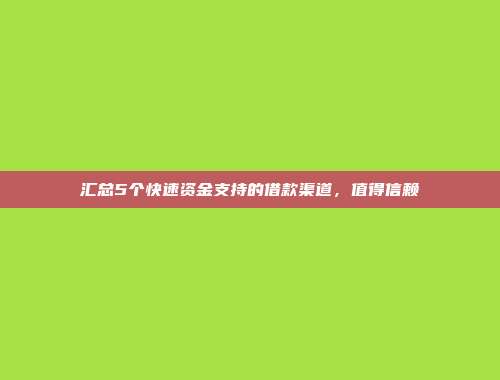 汇总5个快速资金支持的借款渠道，值得信赖